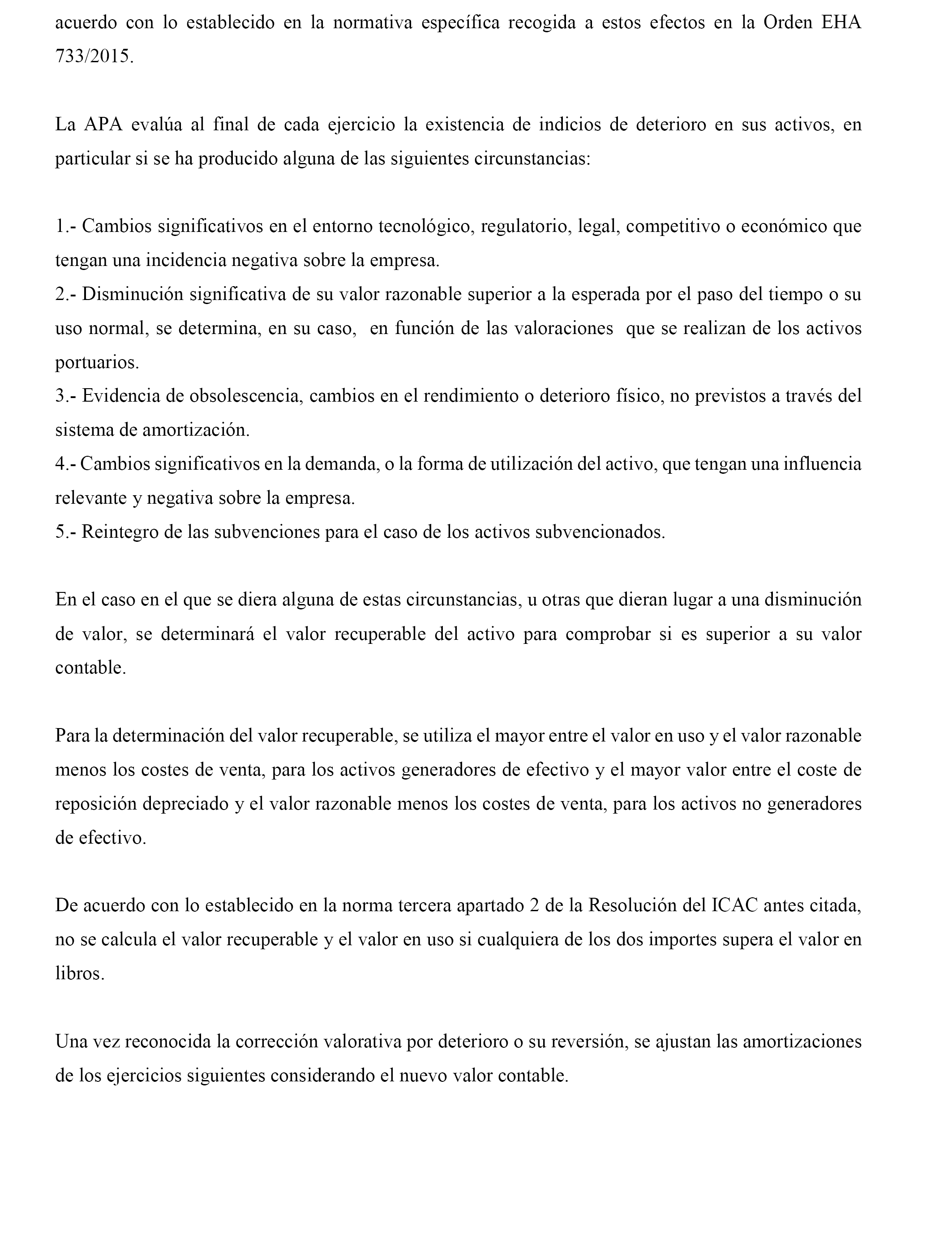 acuerdo con lo establecido en la normativa específica recogida a estos efectos en la Orden EHA 733/2015.

La APA evalúa al final de cada ejercicio la existencia de indicios de deterioro en sus activos, en particular si se ha producido alguna de las siguientes circunstancias:

1.- Cambios significativos en el entorno tecnológico, regulatorio, legal, competitivo o económico que tengan una incidencia negativa sobre la empresa.
2.- Disminución significativa de su valor razonable superior a la esperada por el paso del tiempo o su uso normal, se determina, en su caso, en función de las valoraciones que se realizan de los activos portuarios.
3.- Evidencia de obsolescencia, cambios en el rendimiento o deterioro físico, no previstos a través del sistema de amortización.
4.- Cambios significativos en la demanda, o la forma de utilización del activo, que tengan una influencia relevante y negativa sobre la empresa.
5.- Reintegro de las subvenciones para el caso de los activos subvencionados.

En el caso en el que se diera alguna de estas circunstancias, u otras que dieran lugar a una disminución de valor, se determinará el valor recuperable del activo para comprobar si es superior a su valor contable.

Para la determinación del valor recuperable, se utiliza el mayor entre el valor en uso y el valor razonable menos los costes de venta, para los activos generadores de efectivo y el mayor valor entre el coste de reposición depreciado y el valor razonable menos los costes de venta, para los activos no generadores de efectivo.

De acuerdo con lo establecido en la norma tercera apartado 2 de la Resolución del ICAC antes citada, no se calcula el valor recuperable y el valor en uso si cualquiera de los dos importes supera el valor en libros.

Una vez reconocida la corrección valorativa por deterioro o su reversión, se ajustan las amortizaciones de los ejercicios siguientes considerando el nuevo valor contable.